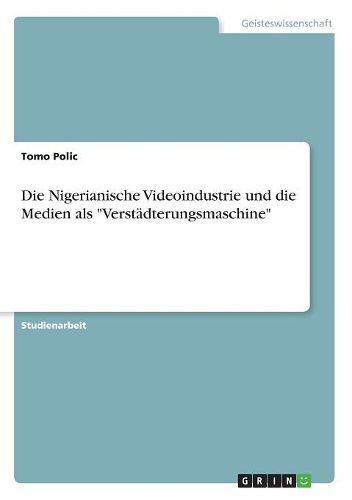 Geisteswissenschaft

Tomo Polic

Die Nigerianische Videoindustrie und die Medien als "Verstädterungsmaschine"

Studienarbeit

GRIN